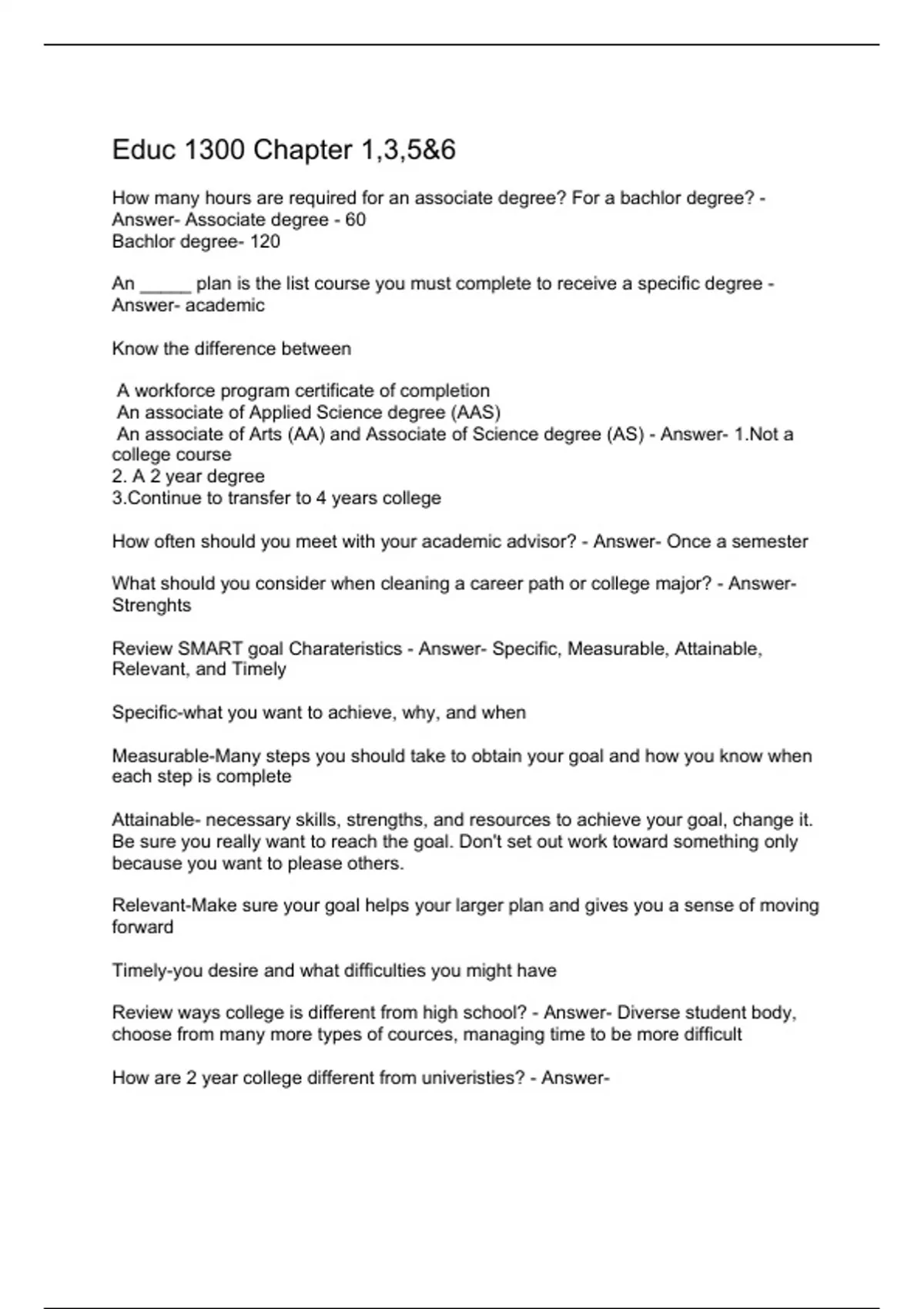 Educ 1300 Chapter 1,3,5&6

How many hours are required for an associate degree? For a bachlor degree? - Answer- Associate degree - 60
Bachlor degree- 120

An _____ plan is the list course you must complete to receive a specific degree - Answer- academic

Know the difference between

A workforce program certificate of completion
An associate of Applied Science degree (AAS)
An associate of Arts (AA) and Associate of Science degree (AS) - Answer- 1.Not a college course
2. A 2 year degree
3.Continue to transfer to 4 years college

How often should you meet with your academic advisor? - Answer- Once a semester

What should you consider when cleaning a career path or college major? - Answer- Strenghts

Review SMART goal Charateristics - Answer- Specific, Measurable, Attainable, Relevant, and Timely

Specific-what you want to achieve, why, and when

Measurable-Many steps you should take to obtain your goal and how you know when each step is complete

Attainable- necessary skills, strengths, and resources to achieve your goal, change it. Be sure you really want to reach the goal. Don't set out work toward something only because you want to please others.

Relevant-Make sure your goal helps your larger plan and gives you a sense of moving forward

Timely-you desire and what difficulties you might have

Review ways college is different from high school? - Answer- Diverse student body, choose from many more types of cources, managing time to be more difficult

How are 2 year college different from univeristies? - Answer-